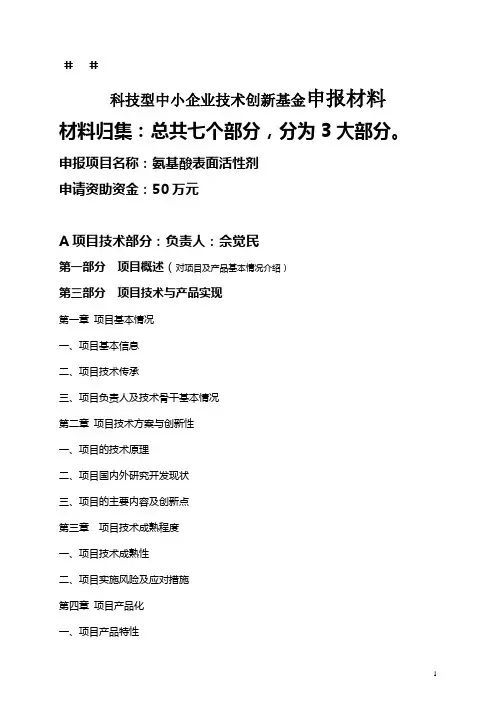 # #

科技型中小企业技术创新基金申报材料

材料归集：总共七个部分，分为 3 大部分。

申报项目名称：氨基酸表面活性剂

申请资助资金：50 万元

A 项目技术部分：负责人：佘觉民

第一部分 项目概述（对项目及产品基本情况介绍）

第三部分 项目技术与产品实现

第一章 项目基本情况

一、项目基本信息

二、项目技术传承

三、项目负责人及技术骨干基本情况

第二章 项目技术方案与创新性

一、项目的技术原理

二、项目国内外研究开发现状

三、项目的主要内容及创新点

第三章 项目技术成熟程度

一、项目技术成熟性

二、项目实施风险及应对措施

第四章 项目产品化

一、项目产品特性

1